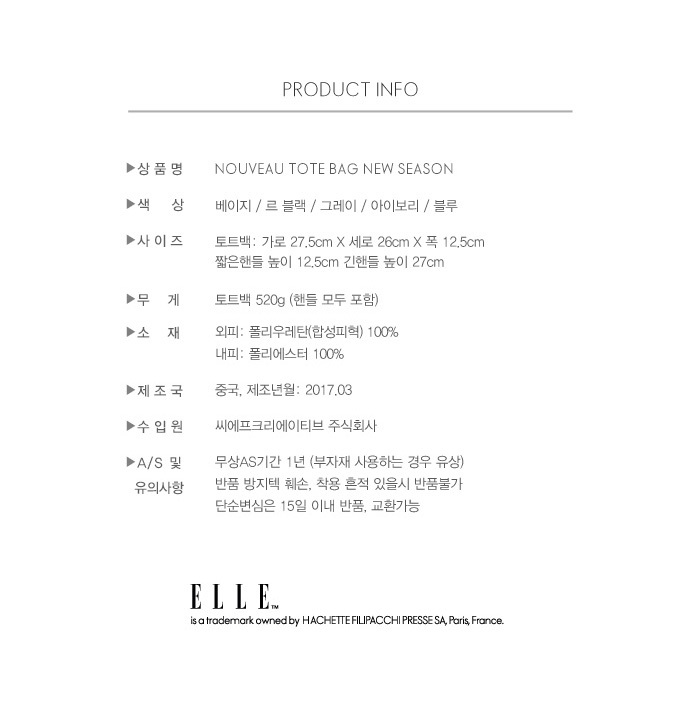 PRODUCT INFO

▶상 품 명 NOUVEAU TOTE BAG NEW SEASON

▶색 상 베이지 / 르 블랙 / 그레이 / 아이보리 / 블루

▶사 이 즈 토트백: 가로 27.5cm X 세로 26cm X 폭 12.5cm
짧은핸들 높이 12.5cm 긴핸들 높이 27cm

▶무 게 토트백 520g (핸들 모두 포함)

▶소 재 외피: 폴리우레탄(합성피혁) 100%
내피: 폴리에스터 100%

▶제 조 국 중국, 제조년월: 2017.03

▶수 입 원 씨에프크리에이티브 주식회사

▶A/S 및 유의사항 무상AS기간 1년 (부자재 사용하는 경우 유상)
반품 방지텍 훼손, 착용 흔적 있을시 반품불가
단순변심은 15일 이내 반품, 교환가능

ELLE™
is a trademark owned by HACHETTE FILIPACCHI PRESSE SA, Paris, France.